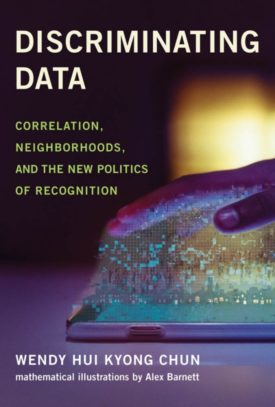 DISCRIMINATING DATA

CORRELATION, NEIGHBORHOODS, AND THE NEW POLITICS OF RECOGNITION

WENDY HUI KYONG CHUN

mathematical illustrations by Alex Barnett